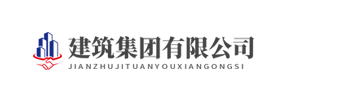 建筑集团有限公司
JIANZHUJITUANYOUXIANGONGSI